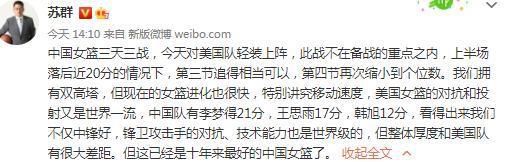 苏群

今天 14:10 来自 新版微博 weibo.com

中国女篮三天三战，今天对美国队轻装上阵，此战不在备战的重点之内，上半场落后近20分的情况下，第三节追得相当可以，第四节再次缩小到个位数。我们拥有双高塔，但现在的女篮进化也很快，特别讲究移动速度，美国女篮的对抗和投射又是世界一流，中国队有李梦得21分，王思雨17分，韩旭12分，看得出来我们不仅中锋好，锋卫攻击手的对抗、技术能力也是世界级的，但整体厚度和美国队有很大差距。但这已经是十年来最好的中国女篮了。 收起全文